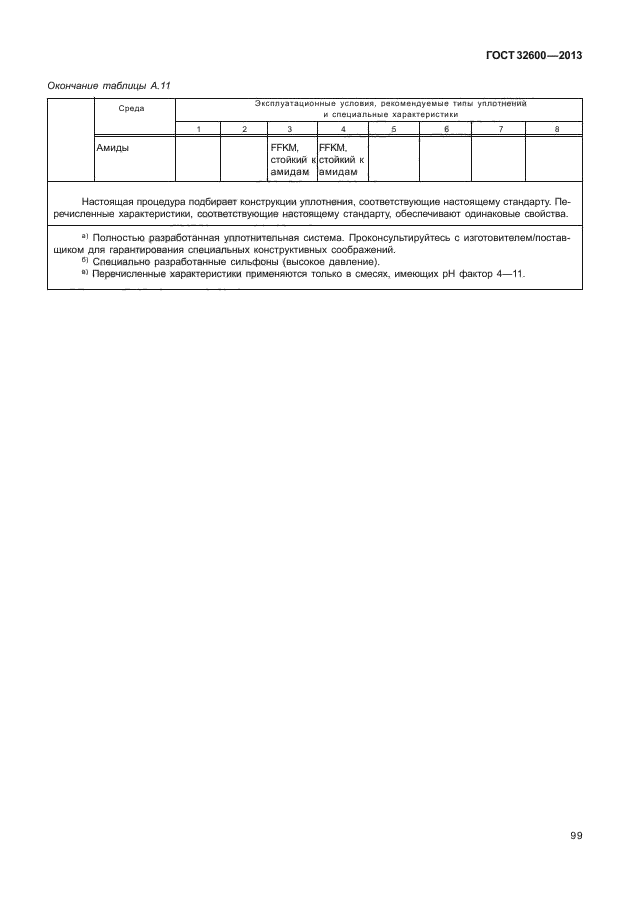 ГОСТ 32600—2013

Окончание таблицы А.11

| | Среда | Эксплуатационные условия, рекомендуемые типы уплотнений и специальные характеристики | | | | | | | |
|---|---|---|---|---|---|---|---|---|---|
| | | 1 | 2 | 3 | 4 | 5 | 6 | 7 | 8 |
| | Амиды | | | FFKM, стойкий к амидам | FFKM, стойкий к амидам | | | | |

Настоящая процедура подбирает конструкции уплотнения, соответствующие настоящему стандарту. Перечисленные характеристики, соответствующие настоящему стандарту, обеспечивают одинаковые свойства.

а) Полностью разработанная уплотнительная система. Проконсультируйтесь с изготовителем/поставщиком для гарантирования специальных конструктивных соображений.
б) Специально разработанные сильфоны (высокое давление).
в) Перечисленные характеристики применяются только в смесях, имеющих pH фактор 4—11.

99